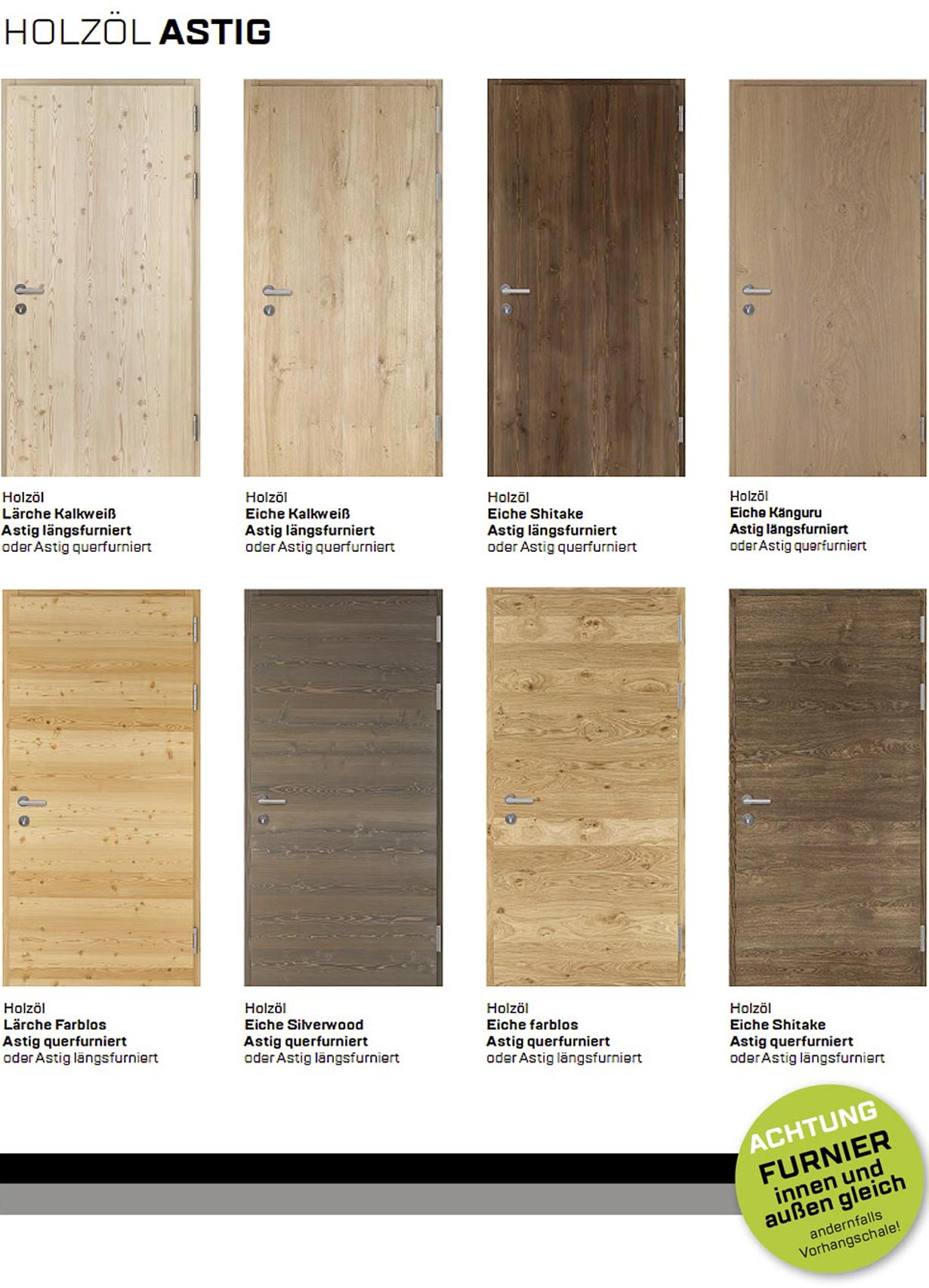 HOLZÖL ASTIG

Holzöl
Lärche Kalkweiß
Astig längsfurniert
oder Astig querfurniert

Holzöl
Eiche Kalkweiß
Astig längsfurniert
oder Astig querfurniert

Holzöl
Eiche Shitake
Astig längsfurniert
oder Astig querfurniert

Holzöl
Eiche Känguru
Astig längsfurniert
oder Astig querfurniert

Holzöl
Lärche Farblos
Astig querfurniert
oder Astig längsfurniert

Holzöl
Eiche Silverwood
Astig querfurniert
oder Astig längsfurniert

Holzöl
Eiche farblos
Astig querfurniert
oder Astig längsfurniert

Holzöl
Eiche Shitake
Astig querfurniert
oder Astig längsfurniert

ACHTUNG
FURNIER
innen und
außen gleich
andernfalls
Vorhangschale!